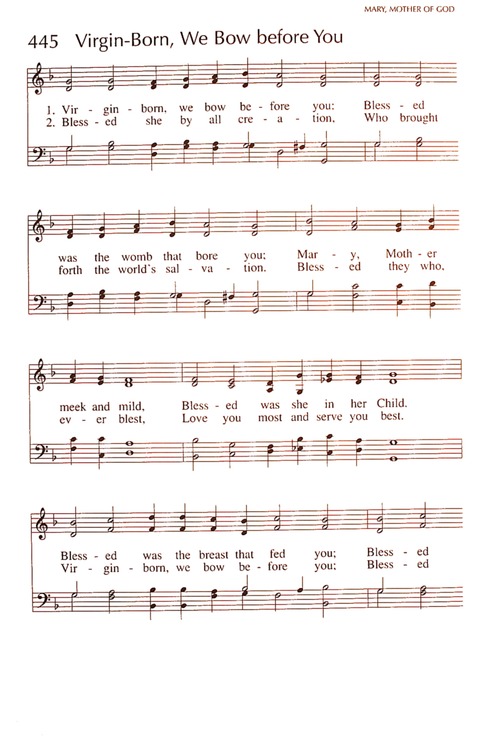 MARY, MOTHER OF GOD

445 Virgin-Born, We Bow before You

1. Vir - gin - born, we bow be - fore you: Bless - ed
2. Bless - ed she by all cre - a - tion, Who brought

was the womb that bore you; Mar - y, Moth - er
forth the world's sal - va - tion. Bless - ed they who,

meek and mild, Bless - ed was she in her Child.
ev - er blest, Love you most and serve you best.

Bless - ed was the breast that fed you; Bless - ed
Vir - gin - born, we bow be - fore you; Bless - ed